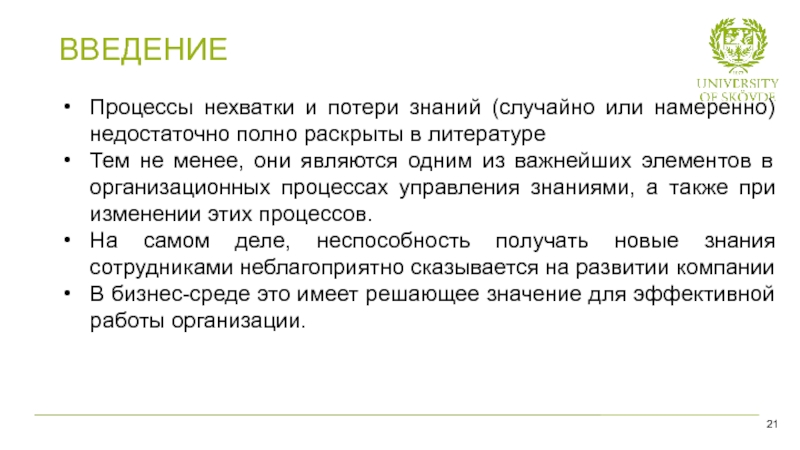 ВВЕДЕНИЕ

UNIVERSITY OF SKÖVDE

• Процессы нехватки и потери знаний (случайно или намеренно) недостаточно полно раскрыты в литературе
• Тем не менее, они являются одним из важнейших элементов в организационных процессах управления знаниями, а также при изменении этих процессов.
• На самом деле, неспособность получать новые знания сотрудниками неблагоприятно сказывается на развитии компании
• В бизнес-среде это имеет решающее значение для эффективной работы организации.

21